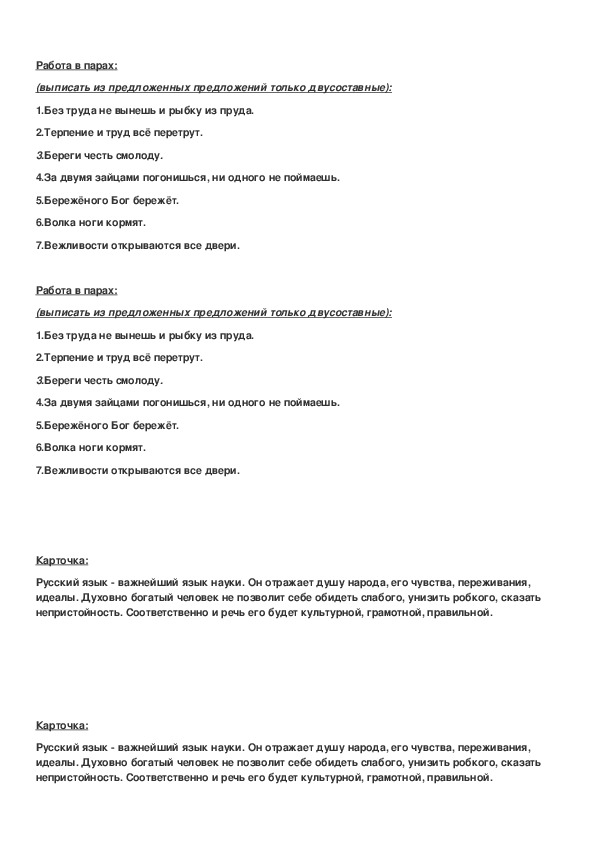 Работа в парах:

(выписать из предложенных предложений только двусоставные):

1.Без труда не вынешь и рыбку из пруда.

2.Терпение и труд всё перетрут.

3.Береги честь смолоду.

4.За двумя зайцами погонишься, ни одного не поймаешь.

5.Бережёного Бог бережёт.

6.Волка ноги кормят.

7.Вежливости открываются все двери.

Работа в парах:

(выписать из предложенных предложений только двусоставные):

1.Без труда не вынешь и рыбку из пруда.

2.Терпение и труд всё перетрут.

3.Береги честь смолоду.

4.За двумя зайцами погонишься, ни одного не поймаешь.

5.Бережёного Бог бережёт.

6.Волка ноги кормят.

7.Вежливости открываются все двери.

Карточка:

Русский язык - важнейший язык науки. Он отражает душу народа, его чувства, переживания, идеалы. Духовно богатый человек не позволит себе обидеть слабого, унизить робкого, сказать непристойность. Соответственно и речь его будет культурной, грамотной, правильной.

Карточка:

Русский язык - важнейший язык науки. Он отражает душу народа, его чувства, переживания, идеалы. Духовно богатый человек не позволит себе обидеть слабого, унизить робкого, сказать непристойность. Соответственно и речь его будет культурной, грамотной, правильной.